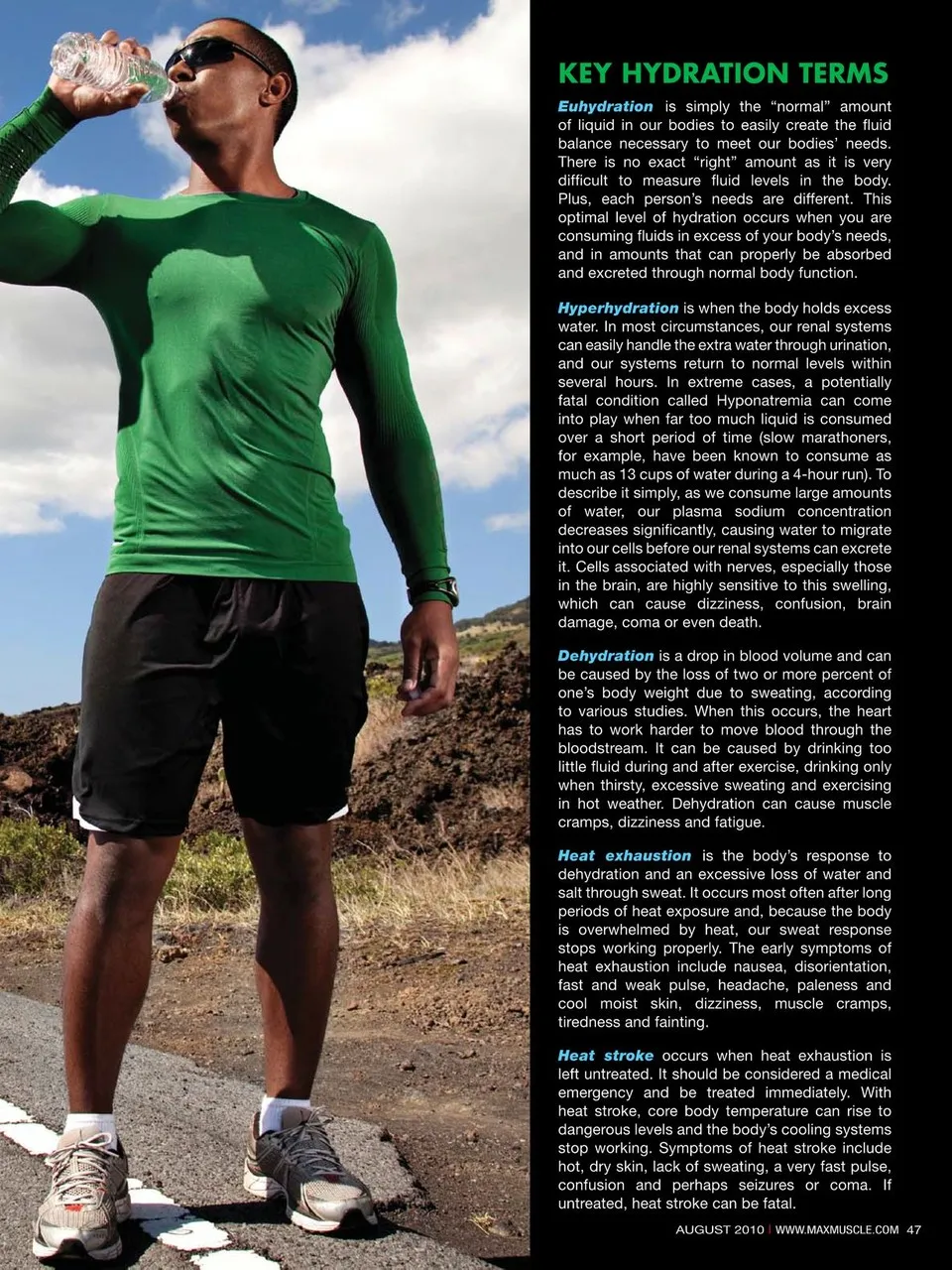 KEY HYDRATION TERMS

Euhydration is simply the “normal” amount of liquid in our bodies to easily create the fluid balance necessary to meet our bodies’ needs. There is no exact “right” amount as it is very difficult to measure fluid levels in the body. Plus, each person’s needs are different. This optimal level of hydration occurs when you are consuming fluids in excess of your body’s needs, and in amounts that can properly be absorbed and excreted through normal body function.

Hyperhydration is when the body holds excess water. In most circumstances, our renal systems can easily handle the extra water through urination, and our systems return to normal levels within several hours. In extreme cases, a potentially fatal condition called Hyponatremia can come into play when far too much liquid is consumed over a short period of time (slow marathoners, for example, have been known to consume as much as 13 cups of water during a 4-hour run). To describe it simply, as we consume large amounts of water, our plasma sodium concentration decreases significantly, causing water to migrate into our cells before our renal systems can excrete it. Cells associated with nerves, especially those in the brain, are highly sensitive to this swelling, which can cause dizziness, confusion, brain damage, coma or even death.

Dehydration is a drop in blood volume and can be caused by the loss of two or more percent of one’s body weight due to sweating, according to various studies. When this occurs, the heart has to work harder to move blood through the bloodstream. It can be caused by drinking too little fluid during and after exercise, drinking only when thirsty, excessive sweating and exercising in hot weather. Dehydration can cause muscle cramps, dizziness and fatigue.

Heat exhaustion is the body’s response to dehydration and an excessive loss of water and salt through sweat. It occurs most often after long periods of heat exposure and, because the body is overwhelmed by heat, our sweat response stops working properly. The early symptoms of heat exhaustion include nausea, disorientation, fast and weak pulse, headache, paleness and cool moist skin, dizziness, muscle cramps, tiredness and fainting.

Heat stroke occurs when heat exhaustion is left untreated. It should be considered a medical emergency and be treated immediately. With heat stroke, core body temperature can rise to dangerous levels and the body’s cooling systems stop working. Symptoms of heat stroke include hot, dry skin, lack of sweating, a very fast pulse, confusion and perhaps seizures or coma. If untreated, heat stroke can be fatal.

AUGUST 2010 | WWW.MAXMUSCLE.COM 47